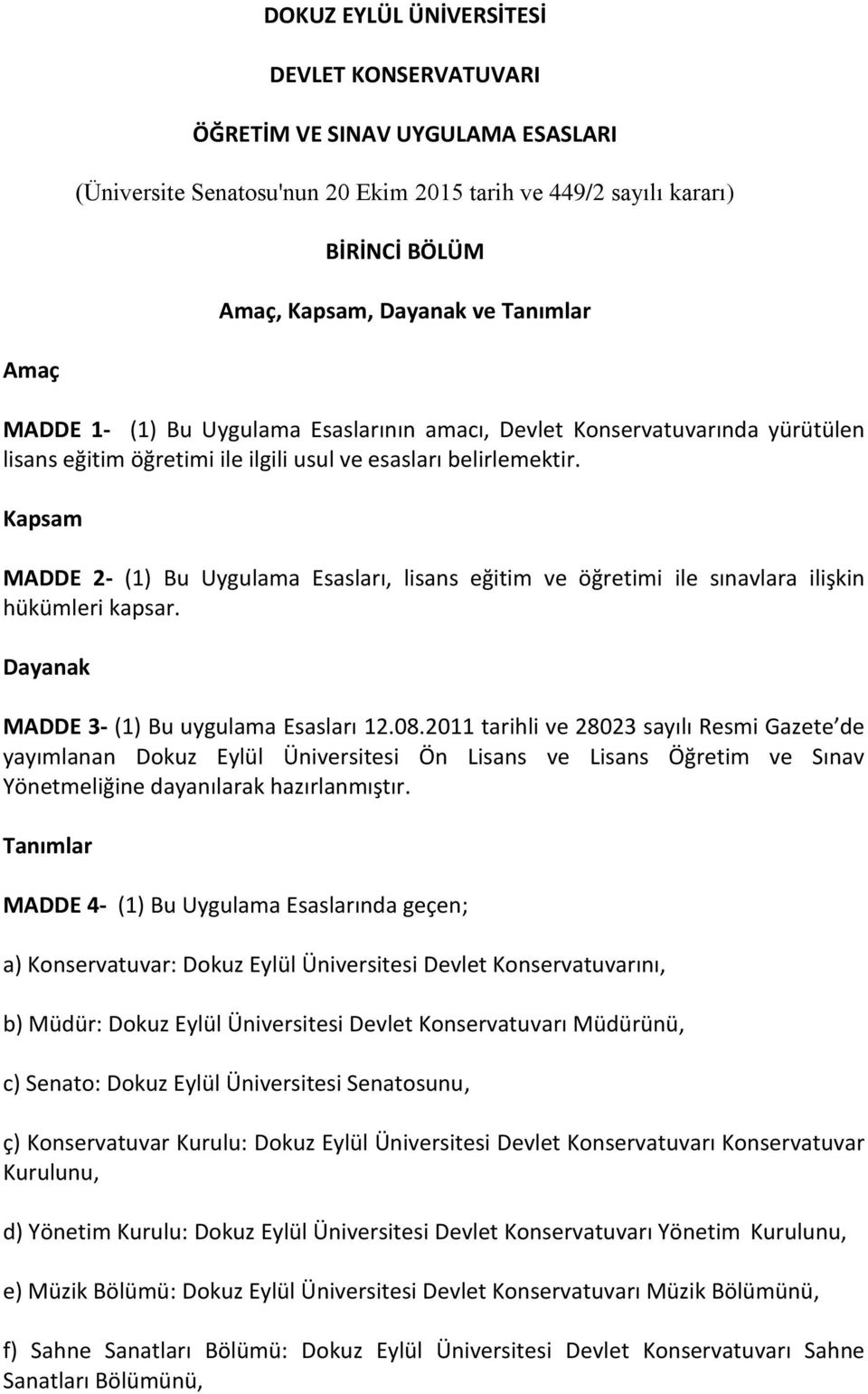 DOKUZ EYLÜL ÜNİVERSİTESİ

DEVLET KONSERVATUVARI

ÖĞRETİM VE SINAV UYGULAMA ESASLARI

(Üniversite Senatosu'nun 20 Ekim 2015 tarih ve 449/2 sayılı kararı)

BİRİNCİ BÖLÜM

Amaç, Kapsam, Dayanak ve Tanımlar

Amaç

MADDE 1- (1) Bu Uygulama Esaslarının amacı, Devlet Konservatuvarında yürütülen lisans eğitim öğretimi ile ilgili usul ve esasları belirlemektir.

Kapsam

MADDE 2- (1) Bu Uygulama Esasları, lisans eğitim ve öğretimi ile sınavlara ilişkin hükümleri kapsar.

Dayanak

MADDE 3- (1) Bu uygulama Esasları 12.08.2011 tarihli ve 28023 sayılı Resmi Gazete'de yayımlanan Dokuz Eylül Üniversitesi Ön Lisans ve Lisans Öğretim ve Sınav Yönetmeliğine dayanılarak hazırlanmıştır.

Tanımlar

MADDE 4- (1) Bu Uygulama Esaslarında geçen;

a) Konservatuvar: Dokuz Eylül Üniversitesi Devlet Konservatuvarını,

b) Müdür: Dokuz Eylül Üniversitesi Devlet Konservatuvarı Müdürünü,

c) Senato: Dokuz Eylül Üniversitesi Senatosunu,

ç) Konservatuvar Kurulu: Dokuz Eylül Üniversitesi Devlet Konservatuvarı Konservatuvar Kurulunu,

d) Yönetim Kurulu: Dokuz Eylül Üniversitesi Devlet Konservatuvarı Yönetim Kurulunu,

e) Müzik Bölümü: Dokuz Eylül Üniversitesi Devlet Konservatuvarı Müzik Bölümünü,

f) Sahne Sanatları Bölümü: Dokuz Eylül Üniversitesi Devlet Konservatuvarı Sahne Sanatları Bölümünü,